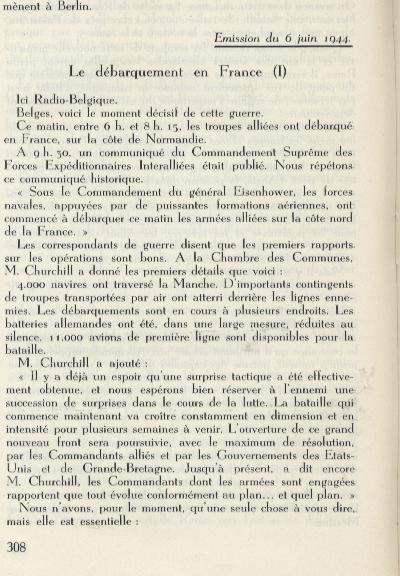 mènent à Berlin.

Emission du 6 juin 1944.

Le débarquement en France (I)

Ici Radio-Belgique.

Belges, voici le moment décisif de cette guerre.

Ce matin, entre 6 h. et 8 h. 15, les troupes alliées ont débarqué en France, sur la côte de Normandie.

A 9 h. 30, un communiqué du Commandement Suprême des Forces Expéditionnaires Interalliées était publié. Nous répétons ce communiqué historique.

« Sous le Commandement du général Eisenhower, les forces navales, appuyées par de puissantes formations aériennes, ont commencé à débarquer ce matin les armées alliées sur la côte nord de la France. »

Les correspondants de guerre disent que les premiers rapports sur les opérations sont bons. A la Chambre des Communes, M. Churchill a donné les premiers détails que voici :

4.000 navires ont traversé la Manche. D'importants contingents de troupes transportées par air ont atterri derrière les lignes ennemies. Les débarquements sont en cours à plusieurs endroits. Les batteries allemandes ont été, dans une large mesure, réduites au silence. 11.000 avions de première ligne sont disponibles pour la bataille.

M. Churchill a ajouté :

« Il y a déjà un espoir qu'une surprise tactique a été effectivement obtenue, et nous espérons bien réserver à l'ennemi une succession de surprises dans le cours de la lutte. La bataille qui commence maintenant va croître constamment en dimension et en intensité pour plusieurs semaines à venir. L'ouverture de ce grand nouveau front sera poursuivie, avec le maximum de résolution, par les Commandants alliés et par les Gouvernements des Etats-Unis et de Grande-Bretagne. Jusqu'à présent, a dit encore M. Churchill, les Commandants dont les armées sont engagées rapportent que tout évolue conformément au plan... et quel plan. »

Nous n'avons, pour le moment, qu'une seule chose à vous dire, mais elle est essentielle :

308